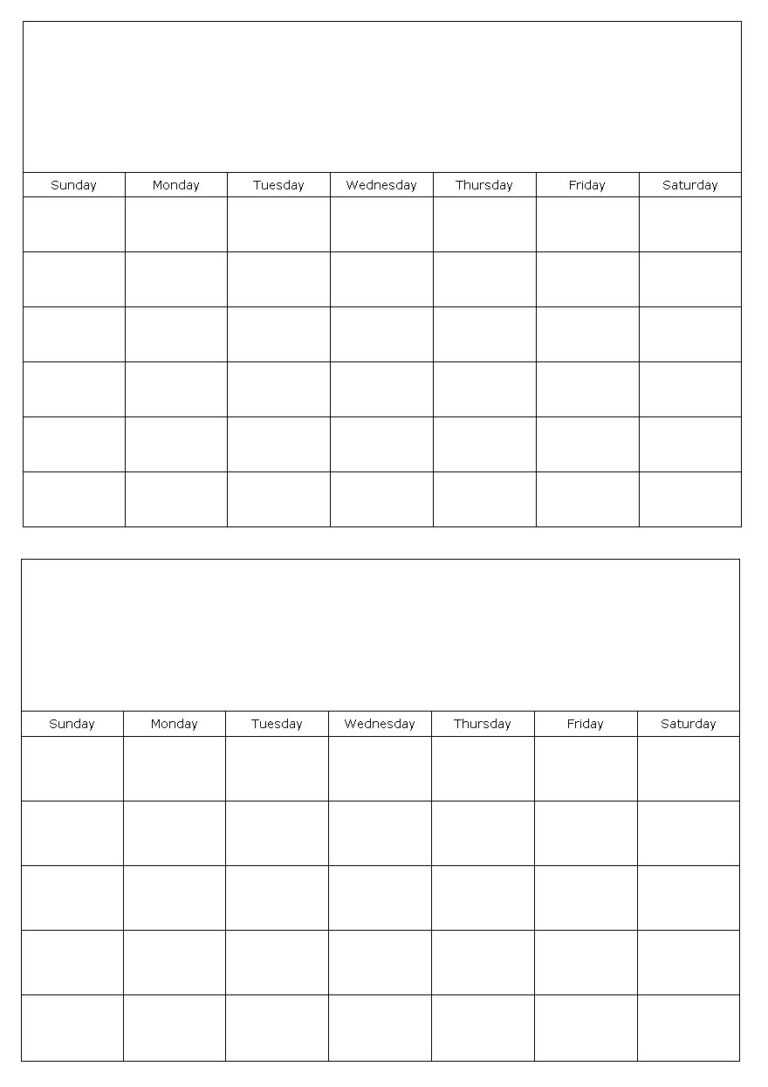 | Sunday | Monday | Tuesday | Wednesday | Thursday | Friday | Saturday |
|---|---|---|---|---|---|---|
| | | | | | | |
| | | | | | | |
| | | | | | | |
| | | | | | | |
| | | | | | | |
| | | | | | | |

| Sunday | Monday | Tuesday | Wednesday | Thursday | Friday | Saturday |
|---|---|---|---|---|---|---|
| | | | | | | |
| | | | | | | |
| | | | | | | |
| | | | | | | |
| | | | | | | |